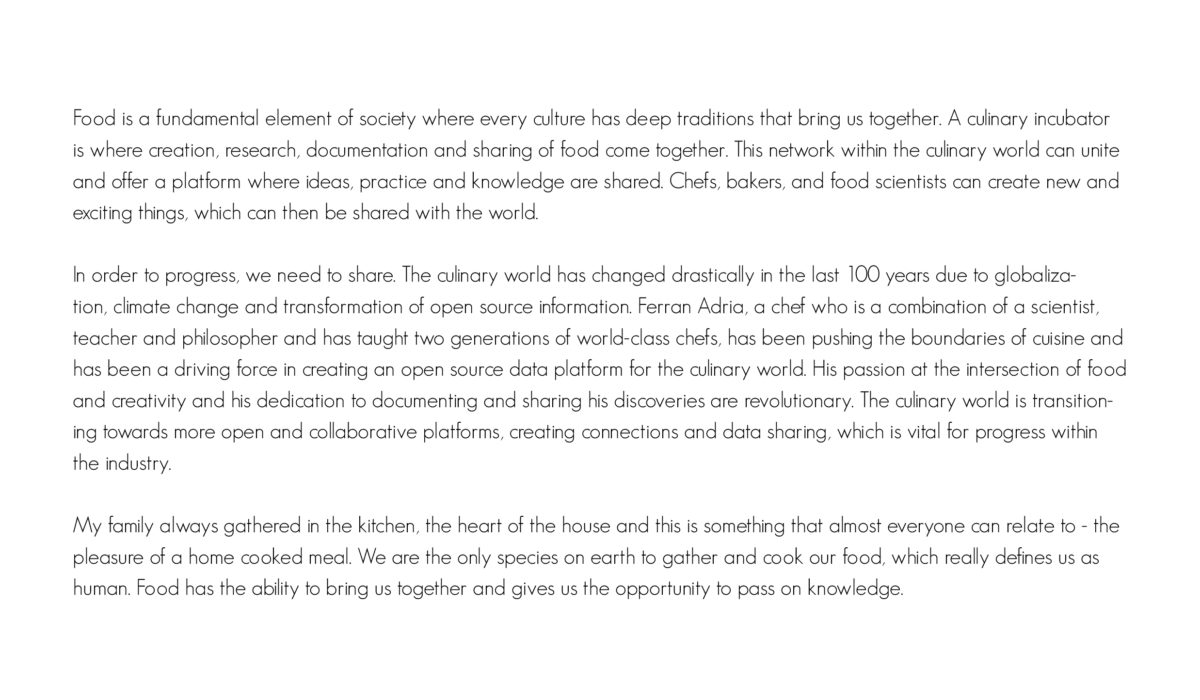 Food is a fundamental element of society where every culture has deep traditions that bring us together. A culinary incubator is where creation, research, documentation and sharing of food come together. This network within the culinary world can unite and offer a platform where ideas, practice and knowledge are shared. Chefs, bakers, and food scientists can create new and exciting things, which can then be shared with the world.

In order to progress, we need to share. The culinary world has changed drastically in the last 100 years due to globalization, climate change and transformation of open source information. Ferran Adria, a chef who is a combination of a scientist, teacher and philosopher and has taught two generations of world-class chefs, has been pushing the boundaries of cuisine and has been a driving force in creating an open source data platform for the culinary world. His passion at the intersection of food and creativity and his dedication to documenting and sharing his discoveries are revolutionary. The culinary world is transitioning towards more open and collaborative platforms, creating connections and data sharing, which is vital for progress within the industry.

My family always gathered in the kitchen, the heart of the house and this is something that almost everyone can relate to - the pleasure of a home cooked meal. We are the only species on earth to gather and cook our food, which really defines us as human. Food has the ability to bring us together and gives us the opportunity to pass on knowledge.